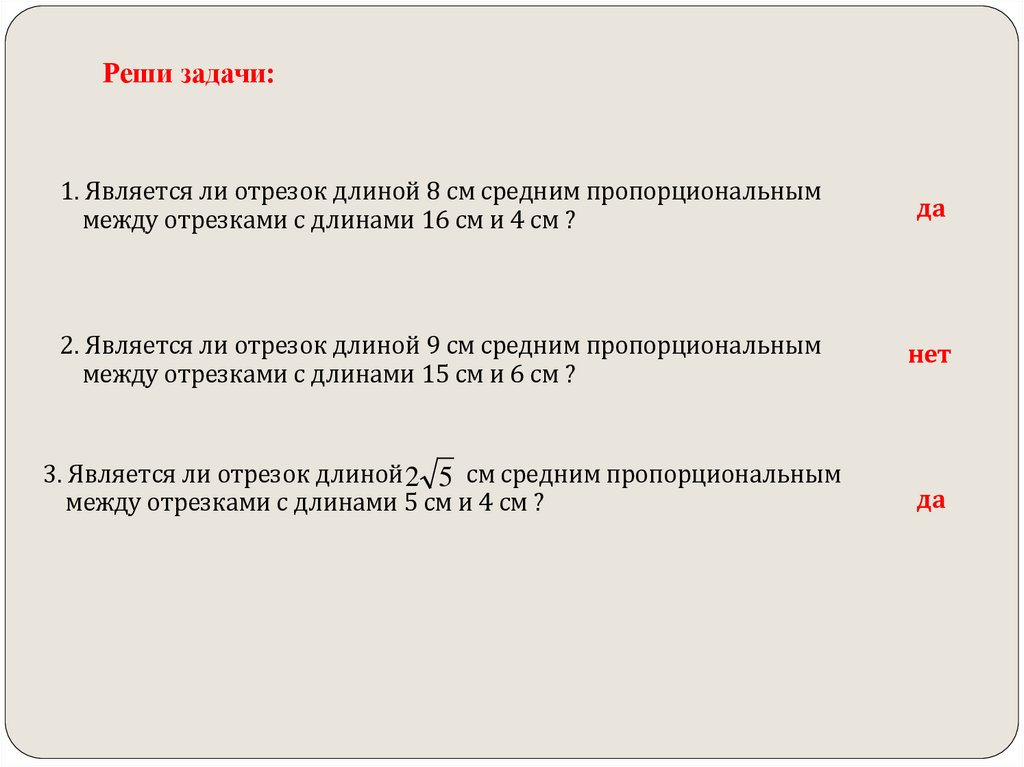 Реши задачи:

1. Является ли отрезок длиной 8 см средним пропорциональным между отрезками с длинами 16 см и 4 см ?

да

2. Является ли отрезок длиной 9 см средним пропорциональным между отрезками с длинами 15 см и 6 см ?

нет

3. Является ли отрезок длиной $2\sqrt{5}$ см средним пропорциональным между отрезками с длинами 5 см и 4 см ?

да